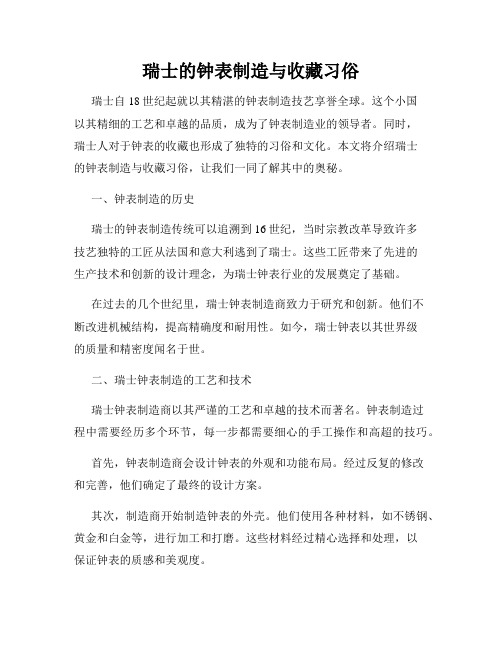 瑞士的钟表制造与收藏习俗

瑞士自18世纪起就以其精湛的钟表制造技艺享誉全球。这个小国以其精细的工艺和卓越的品质，成为了钟表制造业的领导者。同时，瑞士人对于钟表的收藏也形成了独特的习俗和文化。本文将介绍瑞士的钟表制造与收藏习俗，让我们一同了解其中的奥秘。

一、钟表制造的历史

瑞士的钟表制造传统可以追溯到16世纪，当时宗教改革导致许多技艺独特的工匠从法国和意大利逃到了瑞士。这些工匠带来了先进的生产技术和创新的设计理念，为瑞士钟表行业的发展奠定了基础。

在过去的几个世纪里，瑞士钟表制造商致力于研究和创新。他们不断改进机械结构，提高精确度和耐用性。如今，瑞士钟表以其世界级的质量和精密度闻名于世。

二、瑞士钟表制造的工艺和技术

瑞士钟表制造商以其严谨的工艺和卓越的技术而著名。钟表制造过程中需要经历多个环节，每一步都需要细心的手工操作和高超的技巧。

首先，钟表制造商会设计钟表的外观和功能布局。经过反复的修改和完善，他们确定了最终的设计方案。

其次，制造商开始制造钟表的外壳。他们使用各种材料，如不锈钢、黄金和白金等，进行加工和打磨。这些材料经过精心选择和处理，以保证钟表的质感和美观度。